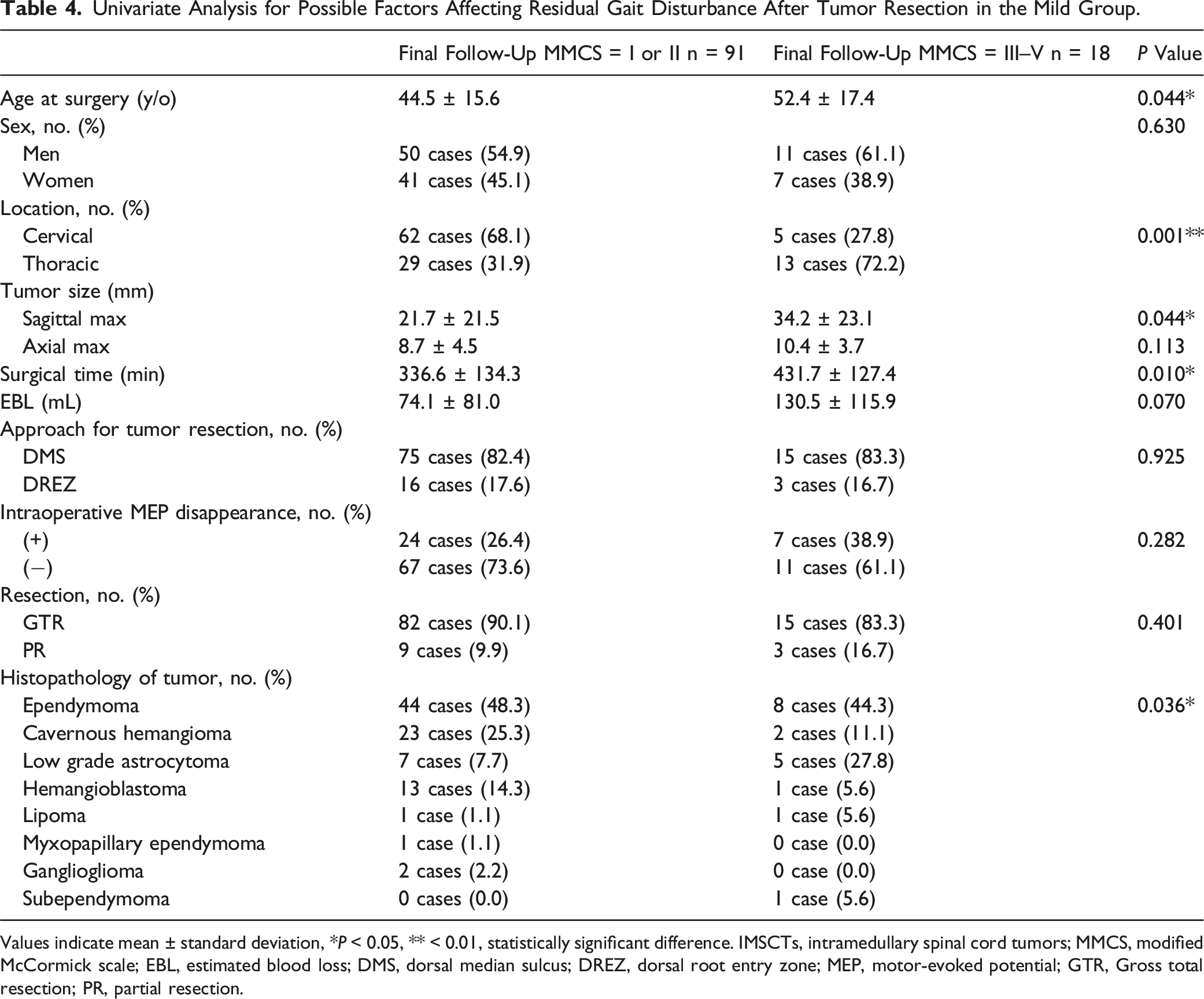 Table 4. Univariate Analysis for Possible Factors Affecting Residual Gait Disturbance After Tumor Resection in the Mild Group.

|  | Final Follow-Up MMCS = I or II n = 91 | Final Follow-Up MMCS = III–V n = 18 | P Value |
|---|---|---|---|
| Age at surgery (y/o) | 44.5 ± 15.6 | 52.4 ± 17.4 | 0.044* |
| Sex, no. (%) |  |  | 0.630 |
| Men | 50 cases (54.9) | 11 cases (61.1) |  |
| Women | 41 cases (45.1) | 7 cases (38.9) |  |
| Location, no. (%) |  |  |  |
| Cervical | 62 cases (68.1) | 5 cases (27.8) | 0.001** |
| Thoracic | 29 cases (31.9) | 13 cases (72.2) |  |
| Tumor size (mm) |  |  |  |
| Sagittal max | 21.7 ± 21.5 | 34.2 ± 23.1 | 0.044* |
| Axial max | 8.7 ± 4.5 | 10.4 ± 3.7 | 0.113 |
| Surgical time (min) | 336.6 ± 134.3 | 431.7 ± 127.4 | 0.010* |
| EBL (mL) | 74.1 ± 81.0 | 130.5 ± 115.9 | 0.070 |
| Approach for tumor resection, no. (%) |  |  |  |
| DMS | 75 cases (82.4) | 15 cases (83.3) | 0.925 |
| DREZ | 16 cases (17.6) | 3 cases (16.7) |  |
| Intraoperative MEP disappearance, no. (%) |  |  |  |
| (+) | 24 cases (26.4) | 7 cases (38.9) | 0.282 |
| (−) | 67 cases (73.6) | 11 cases (61.1) |  |
| Resection, no. (%) |  |  |  |
| GTR | 82 cases (90.1) | 15 cases (83.3) | 0.401 |
| PR | 9 cases (9.9) | 3 cases (16.7) |  |
| Histopathology of tumor, no. (%) |  |  |  |
| Ependymoma | 44 cases (48.3) | 8 cases (44.3) | 0.036* |
| Cavernous hemangioma | 23 cases (25.3) | 2 cases (11.1) |  |
| Low grade astrocytoma | 7 cases (7.7) | 5 cases (27.8) |  |
| Hemangioblastoma | 13 cases (14.3) | 1 case (5.6) |  |
| Lipoma | 1 case (1.1) | 1 case (5.6) |  |
| Myxopapillary ependymoma | 1 case (1.1) | 0 case (0.0) |  |
| Ganglioglioma | 2 cases (2.2) | 0 case (0.0) |  |
| Subependymoma | 0 cases (0.0) | 1 case (5.6) |  |

Values indicate mean ± standard deviation, *P < 0.05, ** < 0.01, statistically significant difference. IMSCTs, intramedullary spinal cord tumors; MMCS, modified McCormick scale; EBL, estimated blood loss; DMS, dorsal median sulcus; DREZ, dorsal root entry zone; MEP, motor-evoked potential; GTR, Gross total resection; PR, partial resection.